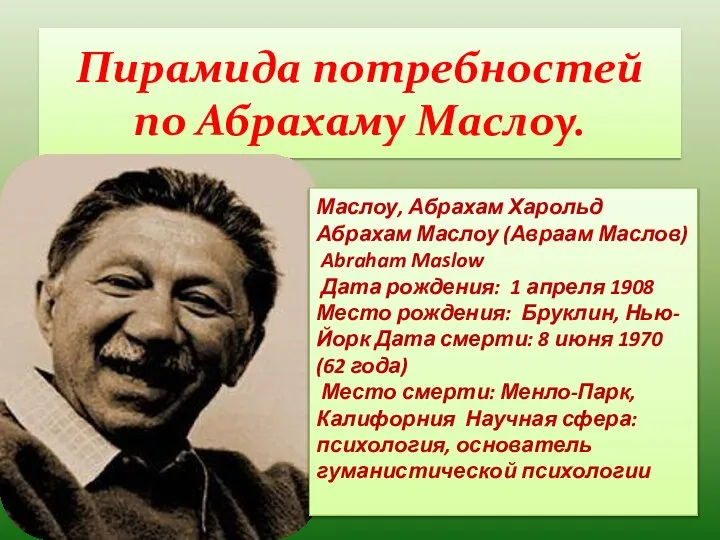 Пирамида потребностей по Абрахаму Маслоу.

Маслоу, Абрахам Харольд Абрахам Маслоу (Авраам Маслов) Abraham Maslow Дата рождения: 1 апреля 1908 Место рождения: Бруклин, Нью-Йорк Дата смерти: 8 июня 1970 (62 года) Место смерти: Менло-Парк, Калифорния Научная сфера: психология, основатель гуманистической психологии